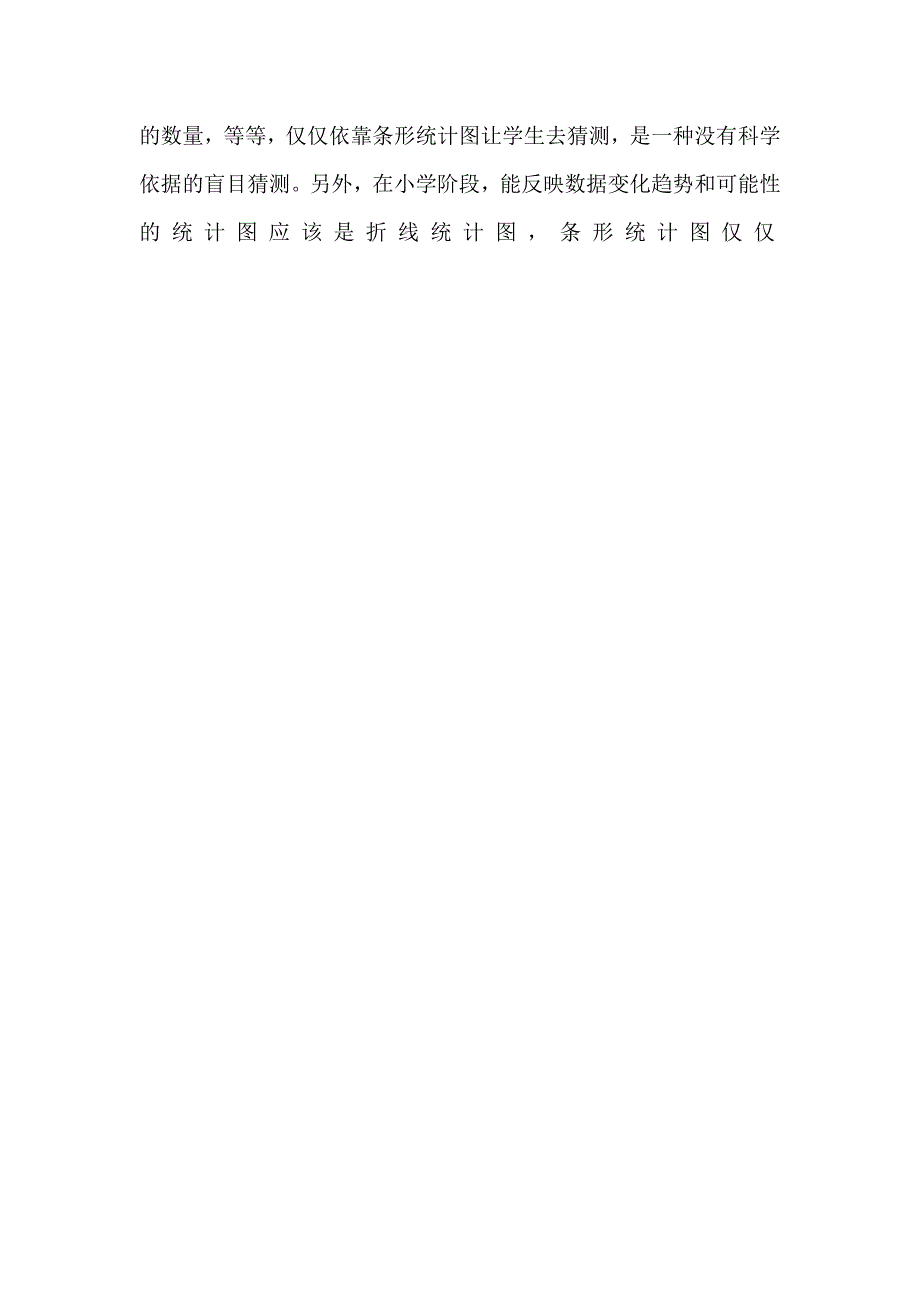 的数量，等等，仅仅依靠条形统计图让学生去猜测，是一种没有科学依据的盲目猜测。另外，在小学阶段，能反映数据变化趋势和可能性的统计图应该是折线统计图，条形统计图仅仅